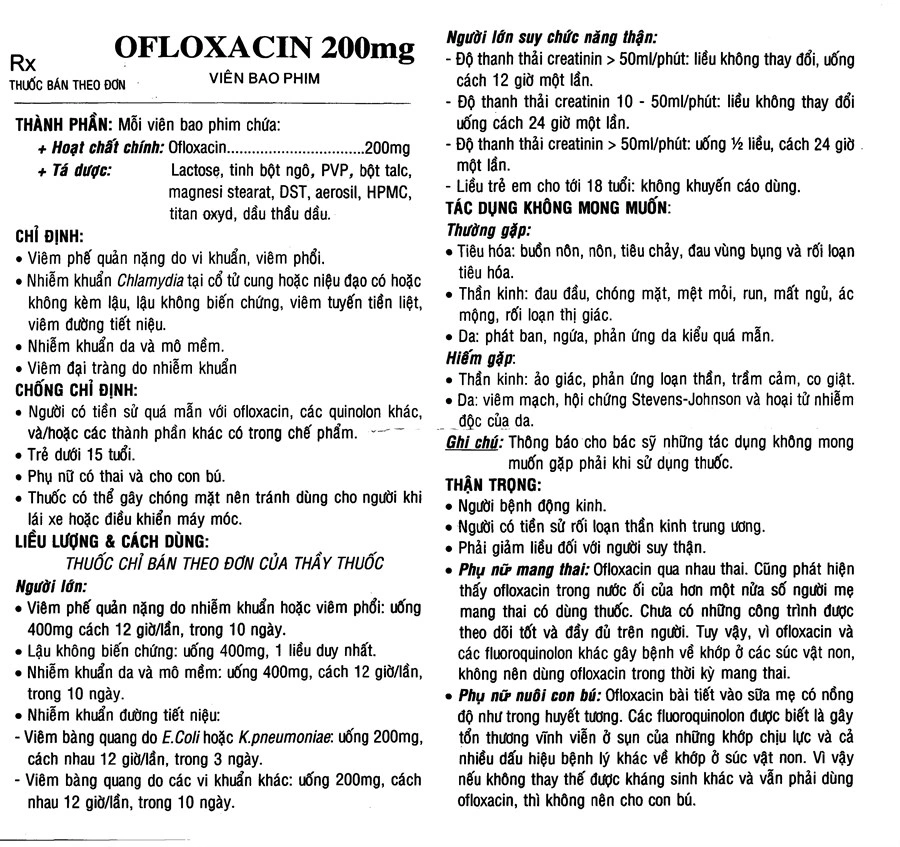 Rx
THUỐC BÁN THEO ĐƠN

OFLOXACIN 200mg
VIÊN BAO PHIM

THÀNH PHẦN: Mỗi viên bao phim chứa:
+ Hoạt chất chính: Ofloxacin 200mg
+ Tá dược: Lactose, tinh bột ngô, PVP, bột talc, magnesi stearat, DST, aerosil, HPMC, titan oxyd, dầu thầu dầu.

CHỈ ĐỊNH:
• Viêm phế quản nặng do vi khuẩn, viêm phổi.
• Nhiễm khuẩn Chlamydia tại cổ tử cung hoặc niệu đạo có hoặc không kèm lậu, lậu không biến chứng, viêm tuyến tiền liệt, viêm đường tiết niệu.
• Nhiễm khuẩn da và mô mềm.
• Viêm đại tràng do nhiễm khuẩn

CHỐNG CHỈ ĐỊNH:
• Người có tiền sử quá mẫn với ofloxacin, các quinolon khác, và/hoặc các thành phần khác có trong chế phẩm.
• Trẻ dưới 15 tuổi.
• Phụ nữ có thai và cho con bú.
• Thuốc có thể gây chóng mặt nên tránh dùng cho người khi lái xe hoặc điều khiển máy móc.

LIỀU LƯỢNG & CÁCH DÙNG:
THUỐC CHỈ BÁN THEO ĐƠN CỦA THẦY THUỐC
Người lớn:
• Viêm phế quản nặng do nhiễm khuẩn hoặc viêm phổi: uống 400mg cách 12 giờ/lần, trong 10 ngày.
• Lậu không biến chứng: uống 400mg, 1 liều duy nhất.
• Nhiễm khuẩn da và mô mềm: uống 400mg, cách 12 giờ/lần, trong 10 ngày.
• Nhiễm khuẩn đường tiết niệu:
- Viêm bàng quang do E.Coli hoặc K.pneumoniae: uống 200mg, cách nhau 12 giờ/lần, trong 3 ngày.
- Viêm bàng quang do các vi khuẩn khác: uống 200mg, cách nhau 12 giờ/lần, trong 10 ngày.

Người lớn suy chức năng thận:
- Độ thanh thải creatinin > 50ml/phút: liều không thay đổi, uống cách 12 giờ một lần.
- Độ thanh thải creatinin 10 - 50ml/phút: liều không thay đổi uống cách 24 giờ một lần.
- Độ thanh thải creatinin > 50ml/phút: uống ½ liều, cách 24 giờ một lần.
- Liều trẻ em cho tới 18 tuổi: không khuyến cáo dùng.

TÁC DỤNG KHÔNG MONG MUỐN:
Thường gặp:
• Tiêu hóa: buồn nôn, nôn, tiêu chảy, đau vùng bụng và rối loạn tiêu hóa.
• Thần kinh: đau đầu, chóng mặt, mệt mỏi, run, mất ngủ, ác mộng, rối loạn thị giác.
• Da: phát ban, ngứa, phản ứng da kiểu quá mẫn.
Hiếm gặp:
• Thần kinh: ảo giác, phản ứng loạn thần, trầm cảm, co giật.
• Da: viêm mạch, hội chứng Stevens-Johnson và hoại tử nhiễm độc của da.
Ghi chú: Thông báo cho bác sỹ những tác dụng không mong muốn gặp phải khi sử dụng thuốc.

THẬN TRỌNG:
• Người bệnh động kinh.
• Người có tiền sử rối loạn thần kinh trung ương.
• Phải giảm liều đối với người suy thận.
• Phụ nữ mang thai: Ofloxacin qua nhau thai. Cũng phát hiện thấy ofloxacin trong nước ối của hơn một nửa số người mẹ mang thai có dùng thuốc. Chưa có những công trình được theo dõi tốt và đầy đủ trên người. Tuy vậy, vì ofloxacin và các fluoroquinolon khác gây bệnh về khớp ở các súc vật non, không nên dùng ofloxacin trong thời kỳ mang thai.
• Phụ nữ nuôi con bú: Ofloxacin bài tiết vào sữa mẹ có nồng độ như trong huyết tương. Các fluoroquinolon được biết là gây tổn thương vĩnh viễn ở sụn của những khớp chịu lực và cả nhiều dấu hiệu bệnh lý khác về khớp ở súc vật non. Vì vậy nếu không thay thế được kháng sinh khác và vẫn phải dùng ofloxacin, thì không nên cho con bú.